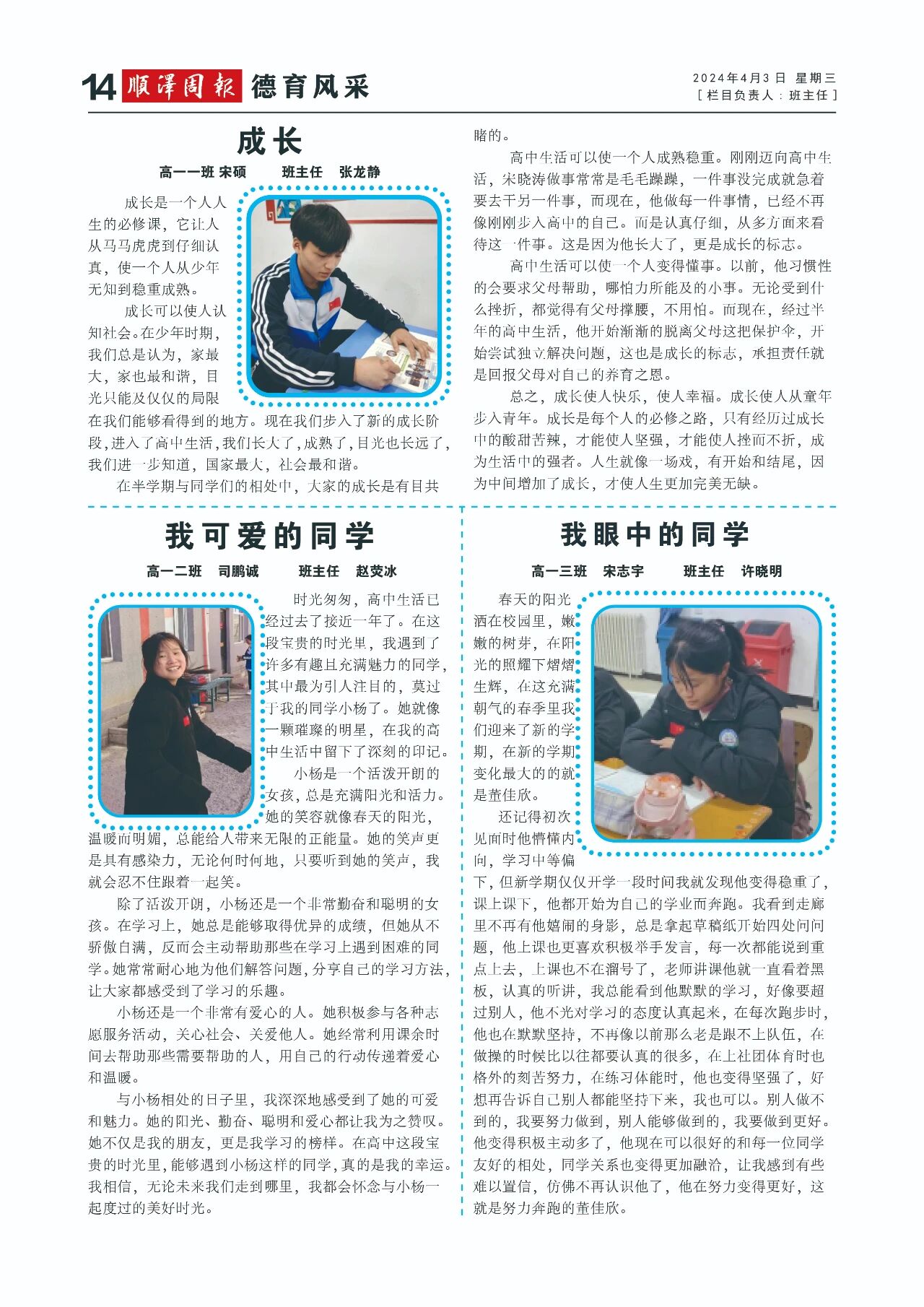 14 顺泽周报 德育风采

2024年4月3日 星期三
[栏目负责人：班主任]

成长

高一一班 宋硕 班主任 张龙静

成长是一个人人生的必修课，它让人从马马虎虎到仔细认真，使一个人从少年无知到稳重成熟。

成长可以使人认知社会。在少年时期，我们总是认为，家最大，家也最和谐，目光只能及仅仅的局限在我们能够看得到的地方。现在我们步入了新的成长阶段，进入了高中生活，我们长大了，成熟了，目光也长远了，我们进一步知道，国家最大，社会最和谐。

在半学期与同学们的相处中，大家的成长是有目共睹的。

高中生活可以使一个人成熟稳重。刚刚迈向高中生活，宋晓涛做事常常是毛毛躁躁，一件事没完成就急着要去干另一件事，而现在，他做每一件事情，已经不再像刚刚步入高中的自己。而是认真仔细，从多方面来看待这一件事。这是因为他长大了，更是成长的标志。

高中生活可以使一个人变得懂事。以前，他习惯性的会要求父母帮助，哪怕力所能及的小事。无论受到什么挫折，都觉得有父母撑腰，不用怕。而现在，经过半年的高中生活，他开始渐渐的脱离父母这把保护伞，开始尝试独立解决问题，这也是成长的标志，承担责任就是回报父母对自己的养育之恩。

总之，成长使人快乐，使人幸福。成长使人从童年步入青年。成长是每个人的必修之路，只有经历过成长中的酸甜苦辣，才能使人坚强，才能使人挫而不折，成为生活中的强者。人生就像一场戏，有开始和结尾，因为中间增加了成长，才使人生更加完美无缺。

我可爱的同学

高一二班 司鹏诚 班主任 赵荧冰

时光匆匆，高中生活已经过去了接近一年了。在这段宝贵的时光里，我遇到了许多有趣且充满魅力的同学，其中最为引人注目的，莫过于我的同学小杨了。她就像一颗璀璨的明星，在我的高中生活中留下了深刻的印记。

小杨是一个活泼开朗的女孩，总是充满阳光和活力。她的笑容就像春天的阳光，温暖而明媚，总能给人带来无限的正能量。她的笑声更是具有感染力，无论何时何地，只要听到她的笑声，我就会忍不住跟着一起笑。

除了活泼开朗，小杨还是一个非常勤奋和聪明的女孩。在学习上，她总是能够取得优异的成绩，但她从不骄傲自满，反而会主动帮助那些在学习上遇到困难的同学。她常常耐心地为他们解答问题，分享自己的学习方法，让大家都感受到了学习的乐趣。

小杨还是一个非常有爱心的人。她积极参与各种志愿服务活动，关心社会、关爱他人。她经常利用课余时间去帮助那些需要帮助的人，用自己的行动传递着爱心和温暖。

与小杨相处的日子里，我深深地感受到了她的可爱和魅力。她的阳光、勤奋、聪明和爱心都让我为之赞叹。她不仅是我的朋友，更是我学习的榜样。在高中这段宝贵的时光里，能够遇到小杨这样的同学，真的是我的幸运。我相信，无论未来我们走到哪里，我都会怀念与小杨一起度过的美好时光。

我眼中的同学

高一三班 宋志宇 班主任 许晓明

春天的阳光洒在校园里，嫩嫩的树芽，在阳光的照耀下熠熠生辉，在这充满朝气的春季里我们迎来了新的学期，在新的学期变化最大的的就是董佳欣。

还记得初次见面时他懵懂内向，学习中等偏下，但新学期仅仅开学一段时间我就发现他变得稳重了，课上课下，他都开始为自己的学业而奔跑。我看到走廊里不再有他嬉闹的身影，总是拿起草稿纸开始四处问问题，他上课也更喜欢积极举手发言，每一次都能说到重点上去，上课也不在溜号了，老师讲课他就一直看着黑板，认真的听讲，我总能看到他默默的学习，好像要超过别人，他不光对学习的态度认真起来，在每次跑步时，他也在默默坚持，不再像以前那么老是跟不上队伍，在做操的时候比以往都要认真的很多，在上社团体育时也格外的刻苦努力，在练习体能时，他也变得坚强了，好想再告诉自己别人都能坚持下来，我也可以。别人做不到的，我要努力做到，别人能够做到的，我要做到更好。他变得积极主动多了，他现在可以很好的和每一位同学友好的相处，同学关系也变得更加融洽，让我感到有些难以置信，仿佛不再认识他了，他在努力变得更好，这就是努力奔跑的董佳欣。